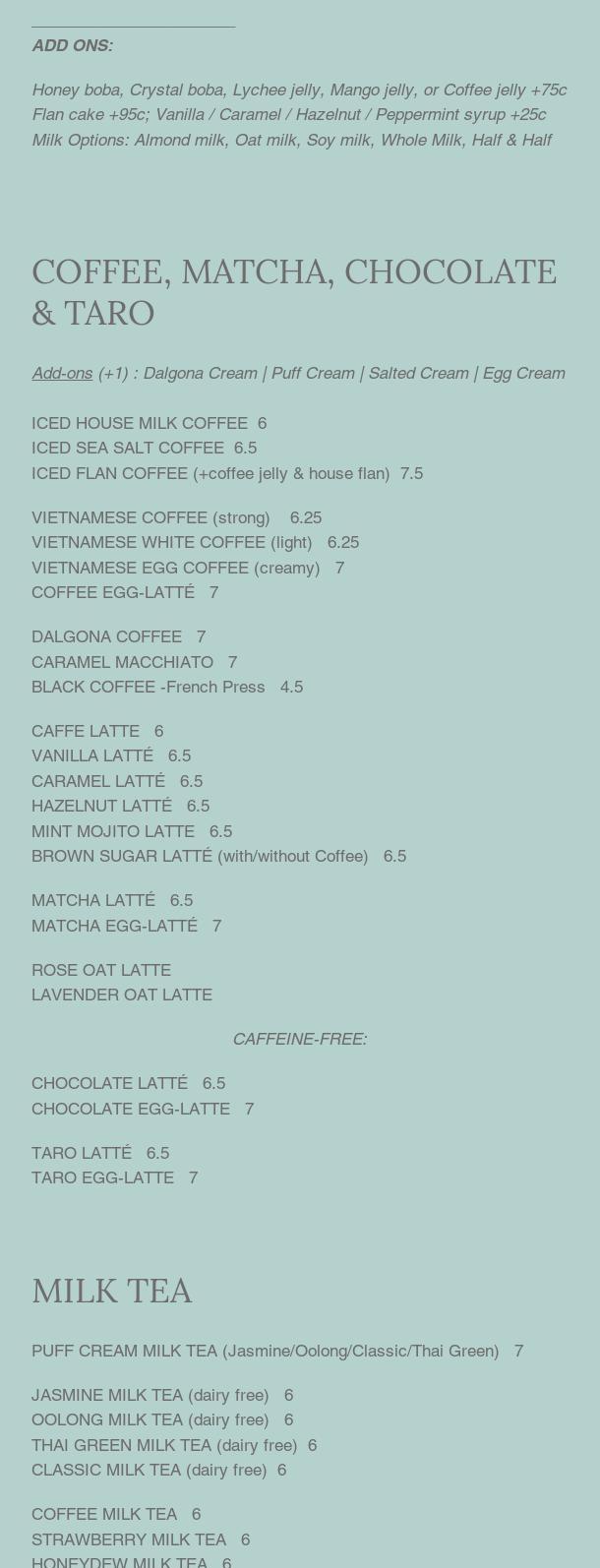 ADD ONS:

Honey boba, Crystal boba, Lychee jelly, Mango jelly, or Coffee jelly +75c
Flan cake +95c; Vanilla / Caramel / Hazelnut / Peppermint syrup +25c
Milk Options: Almond milk, Oat milk, Soy milk, Whole Milk, Half & Half

COFFEE, MATCHA, CHOCOLATE & TARO

Add-ons (+1) : Dalgona Cream | Puff Cream | Salted Cream | Egg Cream

ICED HOUSE MILK COFFEE 6
ICED SEA SALT COFFEE 6.5
ICED FLAN COFFEE (+coffee jelly & house flan) 7.5

VIETNAMESE COFFEE (strong) 6.25
VIETNAMESE WHITE COFFEE (light) 6.25
VIETNAMESE EGG COFFEE (creamy) 7
COFFEE EGG-LATTÉ 7

DALGONA COFFEE 7
CARAMEL MACCHIATO 7
BLACK COFFEE -French Press 4.5

CAFFE LATTE 6
VANILLA LATTÉ 6.5
CARAMEL LATTÉ 6.5
HAZELNUT LATTÉ 6.5
MINT MOJITO LATTE 6.5
BROWN SUGAR LATTÉ (with/without Coffee) 6.5

MATCHA LATTÉ 6.5
MATCHA EGG-LATTÉ 7

ROSE OAT LATTE
LAVENDER OAT LATTE

CAFFEINE-FREE:

CHOCOLATE LATTÉ 6.5
CHOCOLATE EGG-LATTE 7

TARO LATTÉ 6.5
TARO EGG-LATTE 7

MILK TEA

PUFF CREAM MILK TEA (Jasmine/Oolong/Classic/Thai Green) 7

JASMINE MILK TEA (dairy free) 6
OOLONG MILK TEA (dairy free) 6
THAI GREEN MILK TEA (dairy free) 6
CLASSIC MILK TEA (dairy free) 6

COFFEE MILK TEA 6
STRAWBERRY MILK TEA 6
HONEYDEW MILK TEA 6